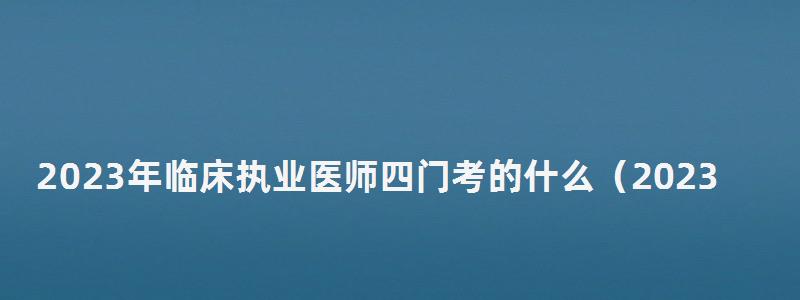 2023年临床执业医师四门考的什么（2023